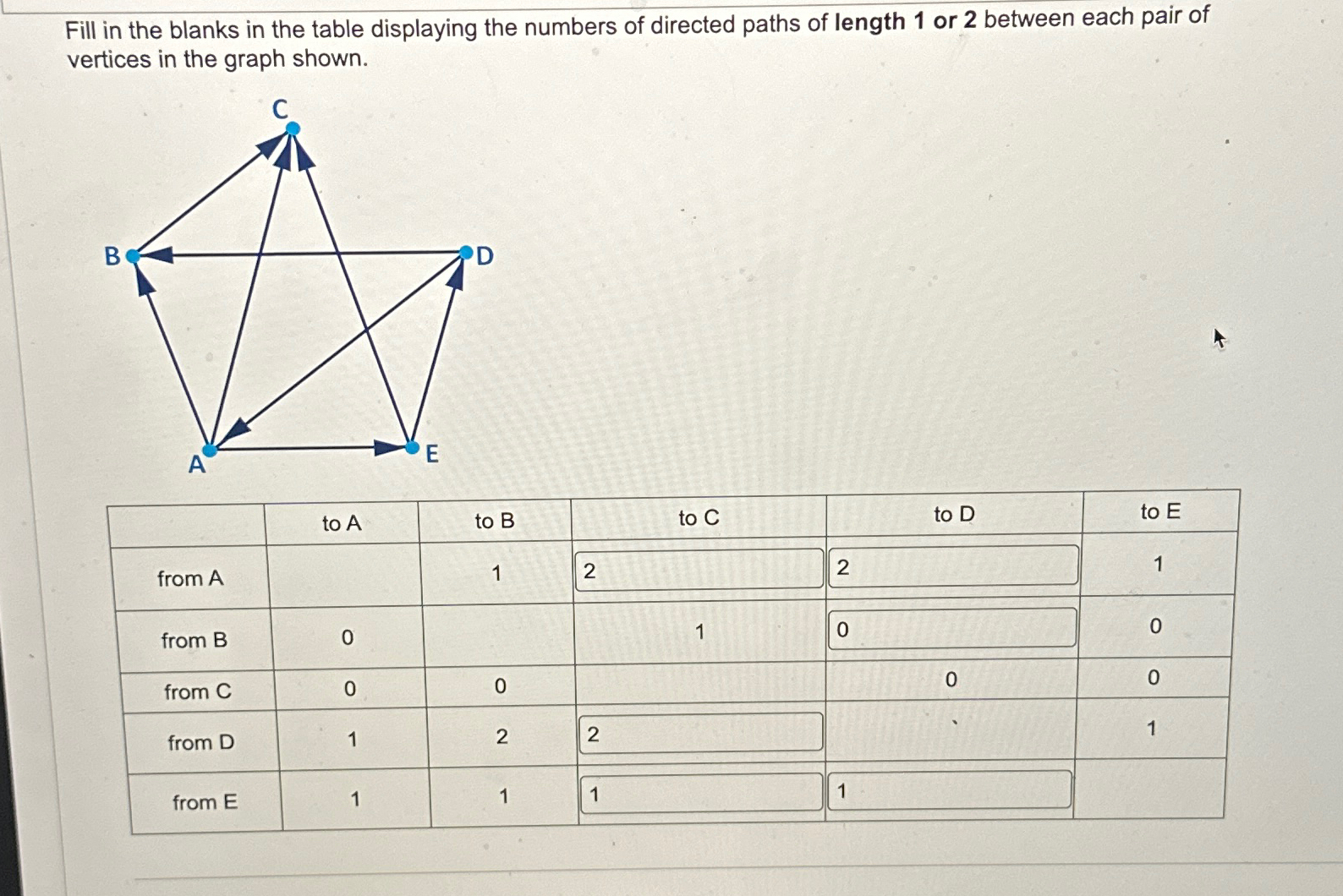 Fill in the blanks in the table displaying the numbers of directed paths of **length 1 or 2** between each pair of vertices in the graph shown.

C
B
D
A
E

| | to A | to B | to C | to D | to E |
|---|---|---|---|---|---|
| from A | | 1 | 2 | 2 | 1 |
| from B | 0 | | 1 | 0 | 0 |
| from C | 0 | 0 | | 0 | 0 |
| from D | 1 | 2 | 2 | | 1 |
| from E | 1 | 1 | 1 | 1 | |